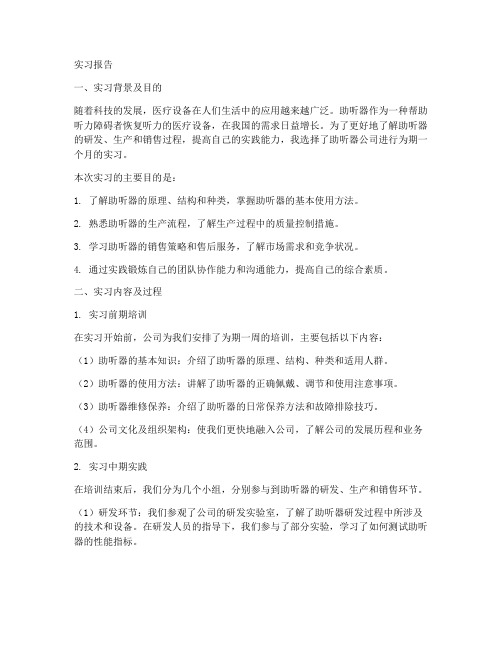 实习报告

一、实习背景及目的

随着科技的发展，医疗设备在人们生活中的应用越来越广泛。助听器作为一种帮助听力障碍者恢复听力的医疗设备，在我国的需求日益增长。为了更好地了解助听器的研发、生产和销售过程，提高自己的实践能力，我选择了助听器公司进行为期一个月的实习。

本次实习的主要目的是：

1. 了解助听器的原理、结构和种类，掌握助听器的基本使用方法。

2. 熟悉助听器的生产流程，了解生产过程中的质量控制措施。

3. 学习助听器的销售策略和售后服务，了解市场需求和竞争状况。

4. 通过实践锻炼自己的团队协作能力和沟通能力，提高自己的综合素质。

二、实习内容及过程

1. 实习前期培训

在实习开始前，公司为我们安排了为期一周的培训，主要包括以下内容：

（1）助听器的基本知识：介绍了助听器的原理、结构、种类和适用人群。

（2）助听器的使用方法：讲解了助听器的正确佩戴、调节和使用注意事项。

（3）助听器维修保养：介绍了助听器的日常保养方法和故障排除技巧。

（4）公司文化及组织架构：使我们更快地融入公司，了解公司的发展历程和业务范围。

2. 实习中期实践

在培训结束后，我们分为几个小组，分别参与到助听器的研发、生产和销售环节。

（1）研发环节：我们参观了公司的研发实验室，了解了助听器研发过程中所涉及的技术和设备。在研发人员的指导下，我们参与了部分实验，学习了如何测试助听器的性能指标。